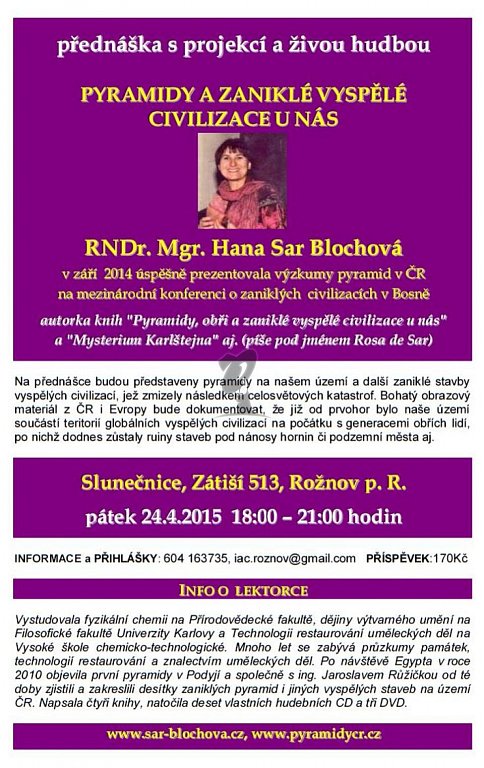 přednáška s projekcí a živou hudbou

PYRAMIDY A ZANIKLÉ VYSPĚLÉ CIVILIZACE U NÁS

RNDr. Mgr. Hana Sar Blochová

v září 2014 úspěšně prezentovala výzkumy pyramid v ČR na mezinárodní konferenci o zaniklých civilizacích v Bosně

autorka knih "Pyramidy, obři a zaniklé vyspělé civilizace u nás" a "Mysterium Karlštejna" aj. (píše pod jménem Rosa de Sar)

Na přednášce budou představeny pyramidy na našem území a další zaniklé stavby vyspělých civilizací, jež zmizely následkem celosvětových katastrof. Bohatý obrazový materiál z ČR i Evropy bude dokumentovat, že již od prvohor bylo naše území součástí teritorií globálních vyspělých civilizací na počátku s generacemi obřích lidí, po nichž dodnes zůstaly ruiny staveb pod nánosy hornin či podzemní města aj.

Slunečnice, Zátiší 513, Rožnov p. R.

pátek 24.4.2015 18:00 – 21:00 hodin

INFORMACE a PŘIHLÁŠKY: 604 163735, iac.roznov@gmail.com PŘÍSPĚVEK:170Kč

INFO O LEKTORCE

Vystudovala fyzikální chemii na Přírodovědecké fakultě, dějiny výtvarného umění na Filosofické fakultě Univerzity Karlovy a Technologii restaurování uměleckých děl na Vysoké škole chemicko-technologické. Mnoho let se zabývá průzkumy památek, technologií restaurování a znalectvím uměleckých děl. Po návštěvě Egypta v roce 2010 objevila první pyramidy v Podyjí a společně s ing. Jaroslavem Růžičkou od té doby zjistili a zakreslili desítky zaniklých pyramid i jiných vyspělých staveb na území ČR. Napsala čtyři knihy, natočila deset vlastních hudebních CD a tři DVD.

www.sar-blochova.cz, www.pyramidycr.cz